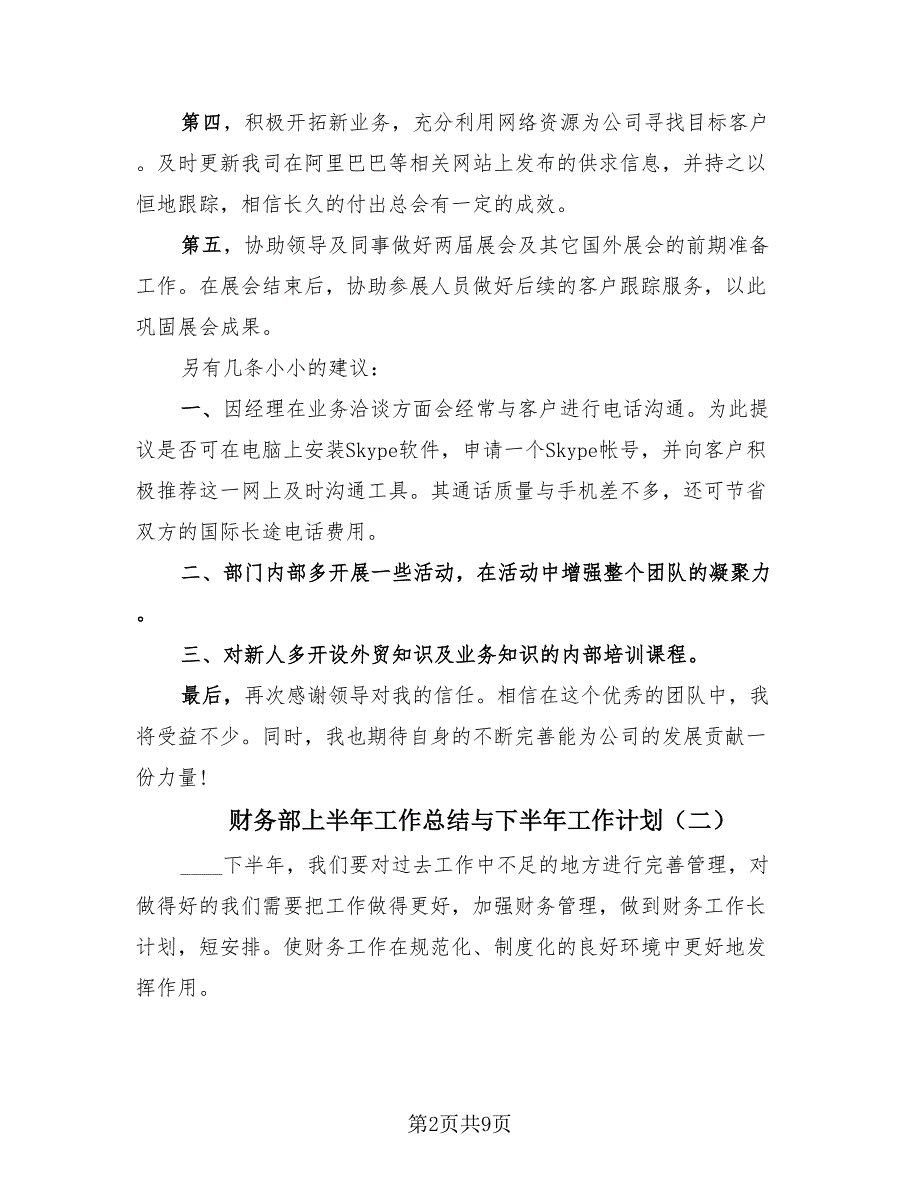 第四，积极开拓新业务，充分利用网络资源为公司寻找目标客户。及时更新我司在阿里巴巴等相关网站上发布的供求信息，并持之以恒地跟踪，相信长久的付出总会有一定的成效。

第五，协助领导及同事做好两届展会及其它国外展会的前期准备工作。在展会结束后，协助参展人员做好后续的客户跟踪服务，以此巩固展会成果。

另有几条小小的建议：

一、因经理在业务洽谈方面会经常与客户进行电话沟通。为此提议是否可在电脑上安装Skype软件，申请一个Skype帐号，并向客户积极推荐这一网上及时沟通工具。其通话质量与手机差不多，还可节省双方的国际长途电话费用。

二、部门内部多开展一些活动，在活动中增强整个团队的凝聚力。

三、对新人多开设外贸知识及业务知识的内部培训课程。

最后，再次感谢领导对我的信任。相信在这个优秀的团队中，我将受益不少。同时，我也期待自身的不断完善能为公司的发展贡献一份力量！

财务部上半年工作总结与下半年工作计划（二）

____下半年，我们要对过去工作中不足的地方进行完善管理，对做得好的我们需要把工作做得更好，加强财务管理，做到财务工作长计划，短安排。使财务工作在规范化、制度化的良好环境中更好地发挥作用。

第2页共9页